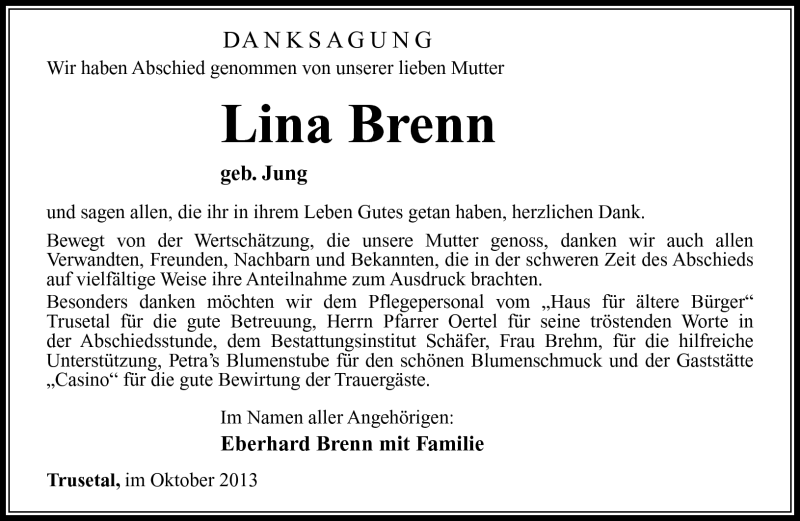 DANKSAGUNG
Wir haben Abschied genommen von unserer lieben Mutter

Lina Brenn

geb. Jung

und sagen allen, die ihr in ihrem Leben Gutes getan haben, herzlichen Dank.

Bewegt von der Wertschätzung, die unsere Mutter genoss, danken wir auch allen Verwandten, Freunden, Nachbarn und Bekannten, die in der schweren Zeit des Abschieds auf vielfältige Weise ihre Anteilnahme zum Ausdruck brachten.
Besonders danken möchten wir dem Pflegepersonal vom „Haus für ältere Bürger“ Trusetal für die gute Betreuung, Herrn Pfarrer Oertel für seine tröstenden Worte in der Abschiedsstunde, dem Bestattungsinstitut Schäfer, Frau Brehm, für die hilfreiche Unterstützung, Petra’s Blumenstube für den schönen Blumenschmuck und der Gaststätte „Casino“ für die gute Bewirtung der Trauergäste.

Im Namen aller Angehörigen:
Eberhard Brenn mit Familie

Trusetal, im Oktober 2013